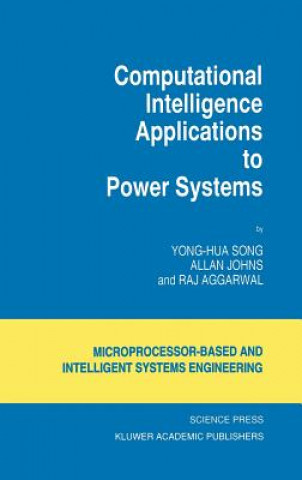 Computational Intelligence Applications to Power Systems

by

YONG-HUA SONG
ALLAN JOHNS
and RAJ AGGARWAL

MICROPROCESSOR-BASED AND INTELLIGENT SYSTEMS ENGINEERING

SCIENCE PRESS
KLUWER ACADEMIC PUBLISHERS